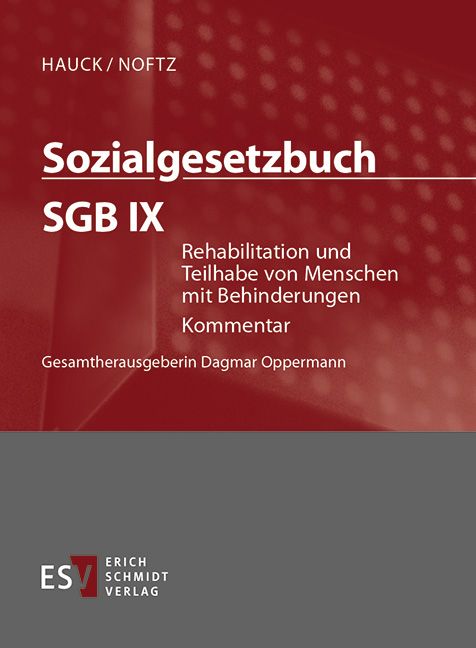 HAUCK / NOFTZ

Sozialgesetzbuch

SGB IX

Rehabilitation und Teilhabe von Menschen mit Behinderungen

Kommentar

Gesamtherausgeberin Dagmar Oppermann

ESV

ERICH SCHMIDT VERLAG